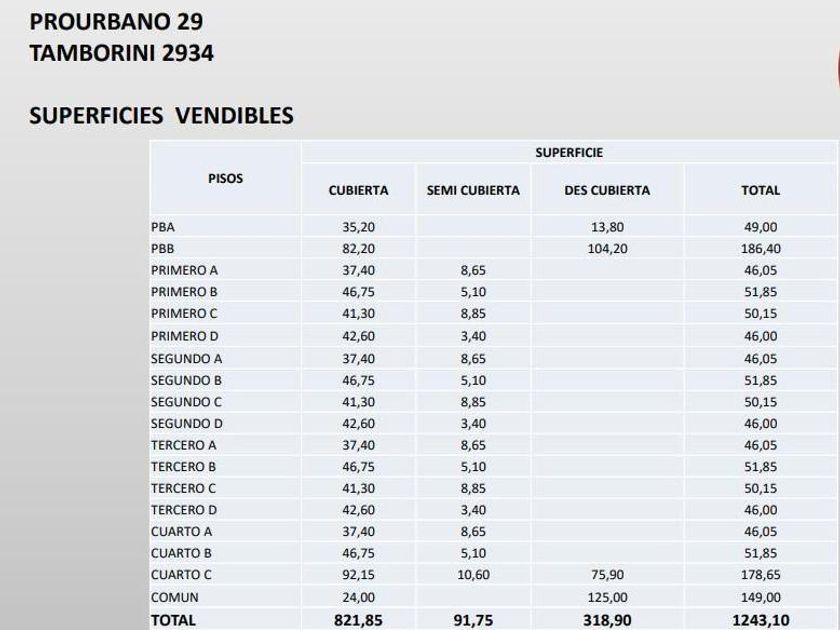 PROURBANO 29
TAMBORINI 2934

SUPERFICIES VENDIBLES

| PISOS | SUPERFICIE | | | |
|---|---|---|---|---|
| | CUBIERTA | SEMI CUBIERTA | DES CUBIERTA | TOTAL |
| PBA | 35,20 | | 13,80 | 49,00 |
| PBB | 82,20 | | 104,20 | 186,40 |
| PRIMERO A | 37,40 | 8,65 | | 46,05 |
| PRIMERO B | 46,75 | 5,10 | | 51,85 |
| PRIMERO C | 41,30 | 8,85 | | 50,15 |
| PRIMERO D | 42,60 | 3,40 | | 46,00 |
| SEGUNDO A | 37,40 | 8,65 | | 46,05 |
| SEGUNDO B | 46,75 | 5,10 | | 51,85 |
| SEGUNDO C | 41,30 | 8,85 | | 50,15 |
| SEGUNDO D | 42,60 | 3,40 | | 46,00 |
| TERCERO A | 37,40 | 8,65 | | 46,05 |
| TERCERO B | 46,75 | 5,10 | | 51,85 |
| TERCERO C | 41,30 | 8,85 | | 50,15 |
| TERCERO D | 42,60 | 3,40 | | 46,00 |
| CUARTO A | 37,40 | 8,65 | | 46,05 |
| CUARTO B | 46,75 | 5,10 | | 51,85 |
| CUARTO C | 92,15 | 10,60 | 75,90 | 178,65 |
| COMUN | 24,00 | | 125,00 | 149,00 |
| TOTAL | 821,85 | 91,75 | 318,90 | 1243,10 |